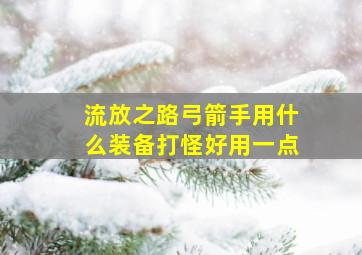 流放之路弓箭手用什么装备打怪好用一点